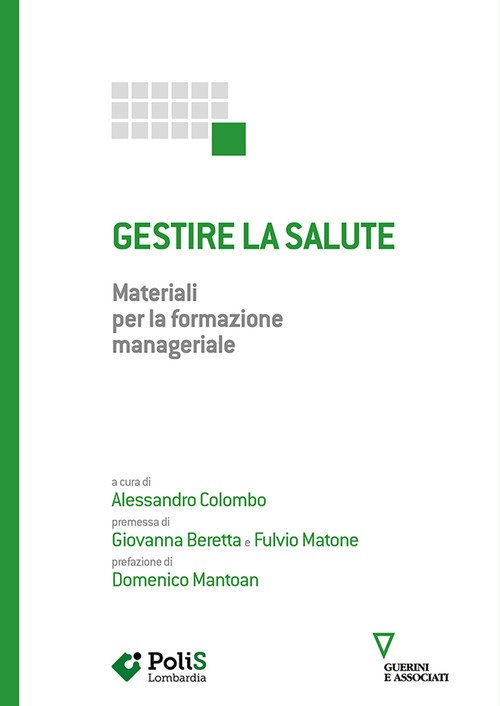 GESTIRE LA SALUTE

Materiali
per la formazione
manageriale

a cura di
Alessandro Colombo
premessa di
Giovanna Beretta e Fulvio Matone
prefazione di
Domenico Mantoan

PoliS
Lombardia

GUERINI
E ASSOCIATI